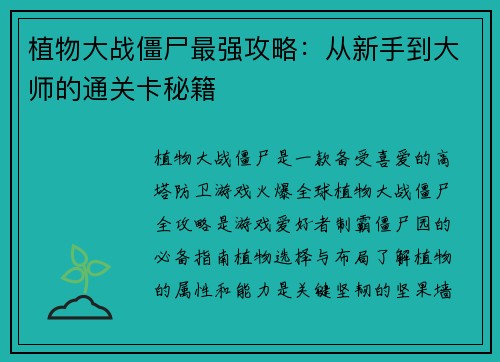 植物大战僵尸最强攻略：从新手到大师的通关卡秘籍

植物大战僵尸是一款备受喜爱的高塔防卫游戏火爆全球植物大战僵尸全攻略是游戏爱好者制霸僵尸园的必备指南植物选择与布局了解植物的属性和能力是关键坚韧的坚果墙